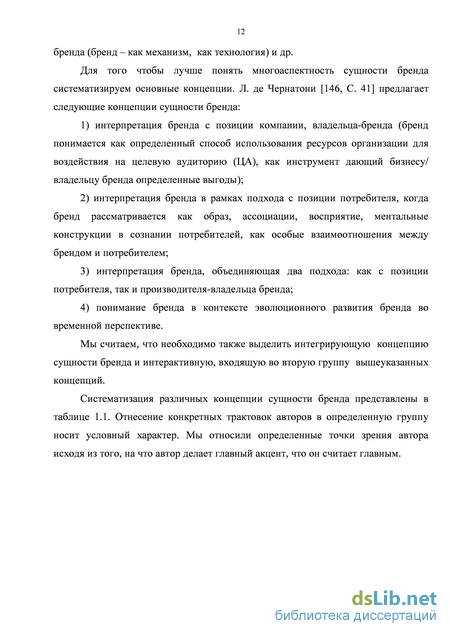 12

бренда (бренд – как механизм, как технология) и др.

Для того чтобы лучше понять многоаспектность сущности бренда систематизируем основные концепции. Л. де Чернатони [146, С. 41] предлагает следующие концепции сущности бренда:

1) интерпретация бренда с позиции компании, владельца-бренда (бренд понимается как определенный способ использования ресурсов организации для воздействия на целевую аудиторию (ЦА), как инструмент дающий бизнесу/ владельцу бренда определенные выгоды);

2) интерпретация бренда в рамках подхода с позиции потребителя, когда бренд рассматривается как образ, ассоциации, восприятие, ментальные конструкции в сознании потребителей, как особые взаимоотношения между брендом и потребителем;

3) интерпретация бренда, объединяющая два подхода: как с позиции потребителя, так и производителя-владельца бренда;

4) понимание бренда в контексте эволюционного развития бренда во временной перспективе.

Мы считаем, что необходимо также выделить интегрирующую концепцию сущности бренда и интерактивную, входящую во вторую группу вышеуказанных концепций.

Систематизация различных концепции сущности бренда представлены в таблице 1.1. Отнесение конкретных трактовок авторов в определенную группу носит условный характер. Мы относили определенные точки зрения автора исходя из того, на что автор делает главный акцент, что он считает главным.

dsLib.net
библиотека диссертаций